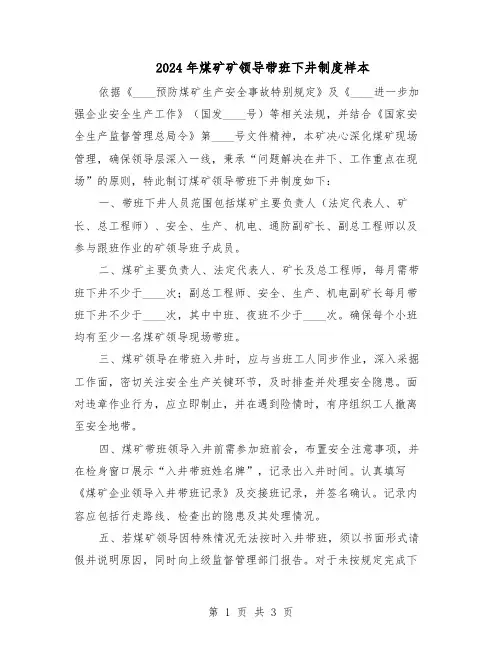 2024年煤矿矿领导带班下井制度样本

依据《____预防煤矿生产安全事故特别规定》及《____进一步加强企业安全生产工作》（国发____号）等相关法规，并结合《国家安全生产监督管理总局令》第____号文件精神，本矿决心深化煤矿现场管理，确保领导层深入一线，秉承“问题解决在井下、工作重点在现场”的原则，特此制订煤矿领导带班下井制度如下：

一、带班下井人员范围包括煤矿主要负责人（法定代表人、矿长、总工程师）、安全、生产、机电、通防副矿长、副总工程师以及参与跟班作业的矿领导班子成员。

二、煤矿主要负责人、法定代表人、矿长及总工程师，每月需带班下井不少于____次；副总工程师、安全、生产、机电副矿长每月带班下井不少于____次，其中中班、夜班不少于____次。确保每个小班均有至少一名煤矿领导现场带班。

三、煤矿领导在带班入井时，应与当班工人同步作业，深入采掘工作面，密切关注安全生产关键环节，及时排查并处理安全隐患。面对违章作业行为，应立即制止，并在遇到险情时，有序组织工人撤离至安全地带。

四、煤矿带班领导入井前需参加班前会，布置安全注意事项，并在检身窗口展示“入井带班姓名牌”，记录出入井时间。认真填写《煤矿企业领导入井带班记录》及交接班记录，并签名确认。记录内容应包括行走路线、检查出的隐患及其处理情况。

五、若煤矿领导因特殊情况无法按时入井带班，须以书面形式请假并说明原因，同时向上级监督管理部门报告。对于未按规定完成下

第 1 页 共 3 页